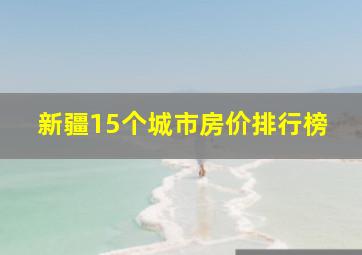 新疆15个城市房价排行榜